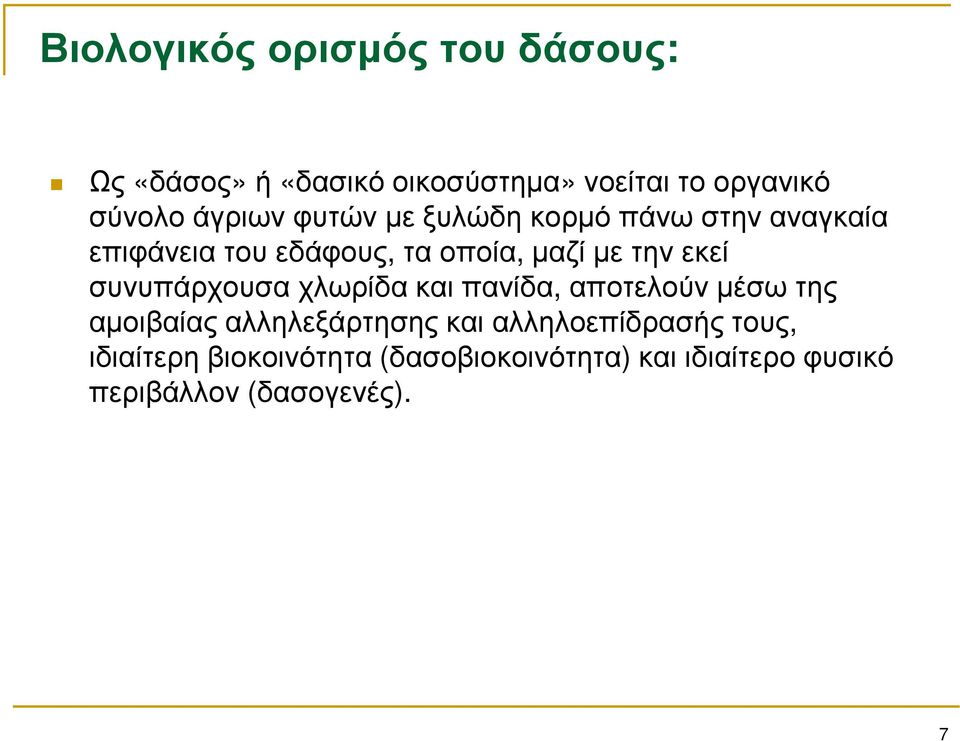 Βιολογικός ορισμός του δάσους:

Ως «δάσος» ή «δασικό οικοσύστημα» νοείται το οργανικό σύνολο άγριων φυτών με ξυλώδη κορμό πάνω στην αναγκαία επιφάνεια του εδάφους, τα οποία, μαζί με την εκεί συνυπάρχουσα χλωρίδα και πανίδα, αποτελούν μέσω της αμοιβαίας αλληλεξάρτησης και αλληλοεπίδρασής τους, ιδιαίτερη βιοκοινότητα (δασοβιοκοινότητα) και ιδιαίτερο φυσικό περιβάλλον (δασογενές).

7